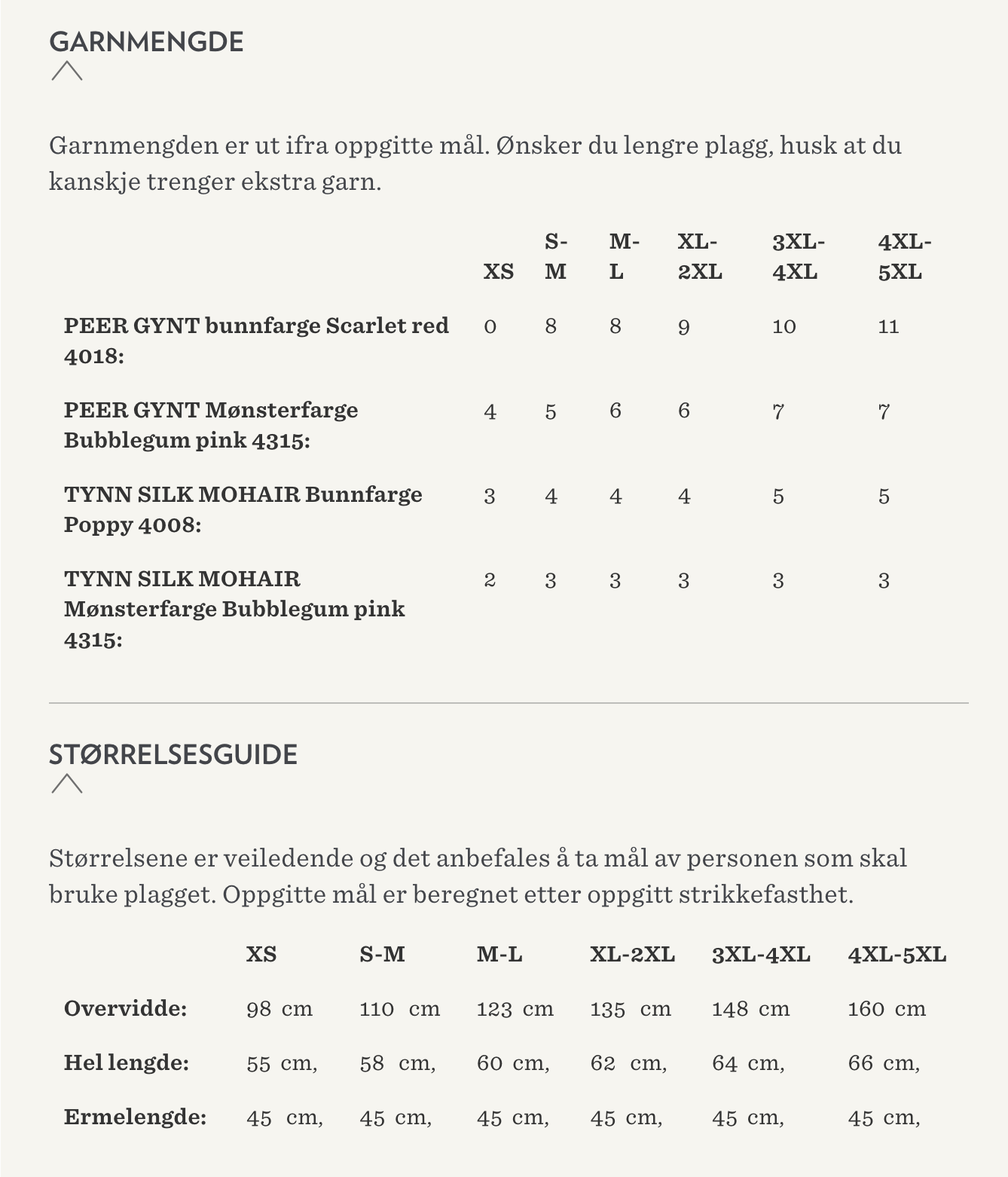 GARNMENGDE

Garnmengden er ut ifra oppgitte mål. Ønsker du lengre plagg, husk at du kanskje trenger ekstra garn.

| | XS | S-M | M-L | XL-2XL | 3XL-4XL | 4XL-5XL |
|---|---|---|---|---|---|---|
| PEER GYNT bunnfarge Scarlet red 4018: | 0 | 8 | 8 | 9 | 10 | 11 |
| PEER GYNT Mønsterfarge Bubblegum pink 4315: | 4 | 5 | 6 | 6 | 7 | 7 |
| TYNN SILK MOHAIR Bunnfarge Poppy 4008: | 3 | 4 | 4 | 4 | 5 | 5 |
| TYNN SILK MOHAIR Mønsterfarge Bubblegum pink 4315: | 2 | 3 | 3 | 3 | 3 | 3 |

STØRRELSESGUIDE

Størrelsene er veiledende og det anbefales å ta mål av personen som skal bruke plagget. Oppgitte mål er beregnet etter oppgitt strikkefasthet.

| | XS | S-M | M-L | XL-2XL | 3XL-4XL | 4XL-5XL |
|---|---|---|---|---|---|---|
| Overvidde: | 98 cm | 110 cm | 123 cm | 135 cm | 148 cm | 160 cm |
| Hel lengde: | 55 cm, | 58 cm, | 60 cm, | 62 cm, | 64 cm, | 66 cm, |
| Ermelengde: | 45 cm, | 45 cm, | 45 cm, | 45 cm, | 45 cm, | 45 cm, |